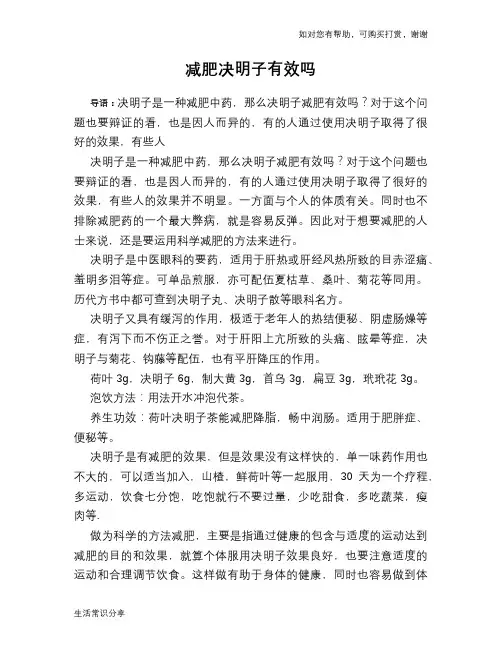 如对您有帮助，可购买打赏，谢谢

减肥决明子有效吗

导语：决明子是一种减肥中药，那么决明子减肥有效吗？对于这个问题也要辩证的看，也是因人而异的，有的人通过使用决明子取得了很好的效果，有些人

决明子是一种减肥中药，那么决明子减肥有效吗？对于这个问题也要辩证的看，也是因人而异的，有的人通过使用决明子取得了很好的效果，有些人的效果并不明显。一方面与个人的体质有关。同时也不排除减肥药的一个最大弊病，就是容易反弹。因此对于想要减肥的人士来说，还是要运用科学减肥的方法来进行。

决明子是中医眼科的要药，适用于肝热或肝经风热所致的目赤涩痛、羞明多泪等症。可单品煎服，亦可配伍夏枯草、桑叶、菊花等同用。历代方书中都可查到决明子丸、决明子散等眼科名方。

决明子又具有缓泻的作用，极适于老年人的热结便秘、阴虚肠燥等症，有泻下而不伤正之誉。对于肝阳上亢所致的头痛、眩晕等症，决明子与菊花、钩藤等配伍，也有平肝降压的作用。

荷叶 3g，决明子 6g，制大黄 3g，首乌 3g，扁豆 3g，玳玳花 3g。

泡饮方法：用法开水冲泡代茶。

养生功效：荷叶决明子茶能减肥降脂，畅中润肠。适用于肥胖症、便秘等。

决明子是有减肥的效果，但是效果没有这样快的，单一味药作用也不大的，可以适当加入，山楂，鲜荷叶等一起服用，30 天为一个疗程，多运动，饮食七分饱，吃饱就行不要过量，少吃甜食，多吃蔬菜，瘦肉等.

做为科学的方法减肥，主要是指通过健康的包含与适度的运动达到减肥的目的和效果，就算个体服用决明子效果良好，也要注意适度的运动和合理调节饮食。这样做有助于身体的健康，同时也容易做到体

生活常识分享